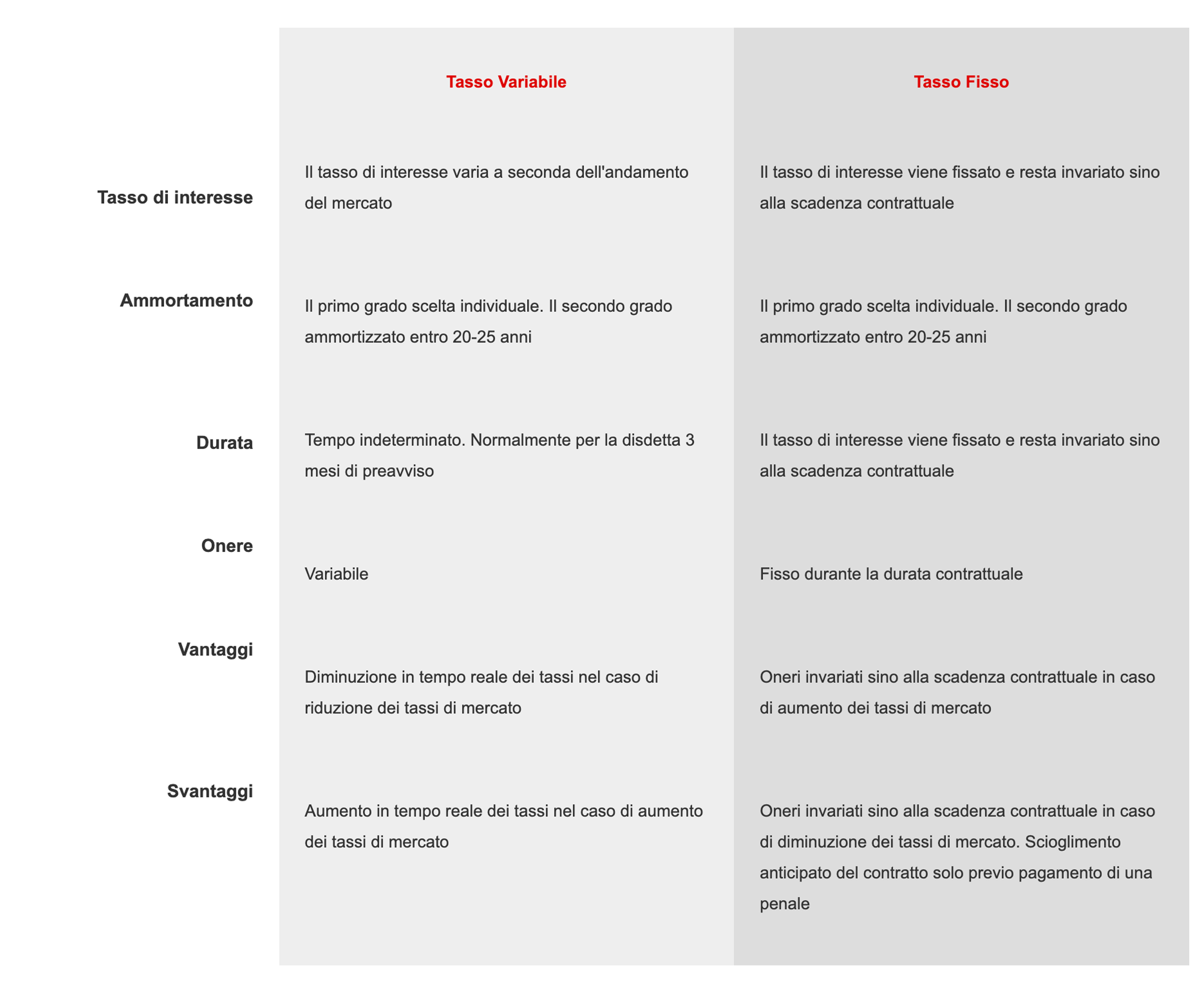 | | Tasso Variabile | Tasso Fisso |
|---|---|---|
| Tasso di interesse | Il tasso di interesse varia a seconda dell'andamento del mercato | Il tasso di interesse viene fissato e resta invariato sino alla scadenza contrattuale |
| Ammortamento | Il primo grado scelta individuale. Il secondo grado ammortizzato entro 20-25 anni | Il primo grado scelta individuale. Il secondo grado ammortizzato entro 20-25 anni |
| Durata | Tempo indeterminato. Normalmente per la disdetta 3 mesi di preavviso | Il tasso di interesse viene fissato e resta invariato sino alla scadenza contrattuale |
| Onere | Variabile | Fisso durante la durata contrattuale |
| Vantaggi | Diminuzione in tempo reale dei tassi nel caso di riduzione dei tassi di mercato | Oneri invariati sino alla scadenza contrattuale in caso di aumento dei tassi di mercato |
| Svantaggi | Aumento in tempo reale dei tassi nel caso di aumento dei tassi di mercato | Oneri invariati sino alla scadenza contrattuale in caso di diminuzione dei tassi di mercato. Scioglimento anticipato del contratto solo previo pagamento di una penale |